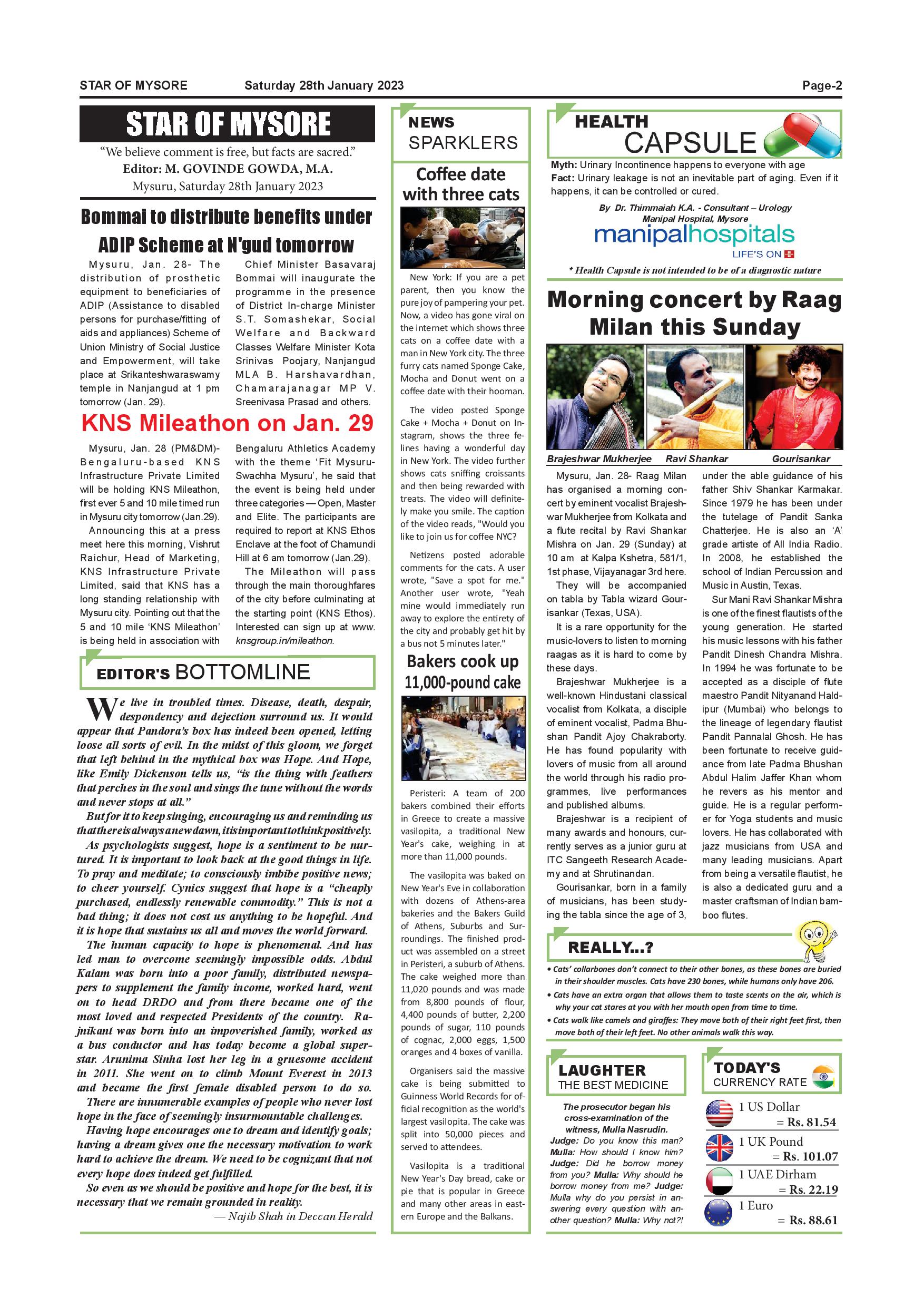 STAR OF MYSORE Saturday 28th January 2023 Page-2

STAR OF MYSORE

"We believe comment is free, but facts are sacred."
Editor: M. GOVINDE GOWDA, M.A.
Mysuru, Saturday 28th January 2023

Bommai to distribute benefits under ADIP Scheme at N'gud tomorrow

Mysuru, Jan. 28- The distribution of prosthetic equipment to beneficiaries of ADIP (Assistance to disabled persons for purchase/fitting of aids and appliances) Scheme of Union Ministry of Social Justice and Empowerment, will take place at Srikanteshwaraswamy temple in Nanjangud at 1 pm tomorrow (Jan. 29).

Chief Minister Basavaraj Bommai will inaugurate the programme in the presence of District In-charge Minister S.T. Somashekar, Social Welfare and Backward Classes Welfare Minister Kota Srinivas Poojary, Nanjangud MLA B. Harshavardhan, Chamarajanagar MP V. Sreenivasa Prasad and others.

KNS Mileathon on Jan. 29

Mysuru, Jan. 28 (PM&DM)- Bengaluru-based KNS Infrastructure Private Limited will be holding KNS Mileathon, first ever 5 and 10 mile timed run in Mysuru city tomorrow (Jan.29).

Announcing this at a press meet here this morning, Vishrut Raichur, Head of Marketing, KNS Infrastructure Private Limited, said that KNS has a long standing relationship with Mysuru city. Pointing out that the 5 and 10 mile 'KNS Mileathon' is being held in association with Bengaluru Athletics Academy with the theme 'Fit Mysuru-Swachha Mysuru', he said that the event is being held under three categories — Open, Master and Elite. The participants are required to report at KNS Ethos Enclave at the foot of Chamundi Hill at 6 am tomorrow (Jan.29).

The Mileathon will pass through the main thoroughfares of the city before culminating at the starting point (KNS Ethos). Interested can sign up at www.knsgroup.in/mileathon.

EDITOR'S BOTTOMLINE

We live in troubled times. Disease, death, despair, despondency and dejection surround us. It would appear that Pandora's box has indeed been opened, letting loose all sorts of evil. In the midst of this gloom, we forget that left behind in the mythical box was Hope. And Hope, like Emily Dickenson tells us, "is the thing with feathers that perches in the soul and sings the tune without the words and never stops at all."

But for it to keep singing, encouraging us and reminding us that there is always a new dawn, it is important to think positively.

As psychologists suggest, hope is a sentiment to be nurtured. It is important to look back at the good things in life. To pray and meditate; to consciously imbibe positive news; to cheer yourself. Cynics suggest that hope is a "cheaply purchased, endlessly renewable commodity." This is not a bad thing; it does not cost us anything to be hopeful. And it is hope that sustains us all and moves the world forward.

The human capacity to hope is phenomenal. And has led man to overcome seemingly impossible odds. Abdul Kalam was born into a poor family, distributed newspapers to supplement the family income, worked hard, went on to head DRDO and from there became one of the most loved and respected Presidents of the country. Rajnikant was born into an impoverished family, worked as a bus conductor and has today become a global superstar. Arunima Sinha lost her leg in a gruesome accident in 2011. She went on to climb Mount Everest in 2013 and became the first female disabled person to do so. There are innumerable examples of people who never lost hope in the face of seemingly insurmountable challenges.

Having hope encourages one to dream and identify goals; having a dream gives one the necessary motivation to work hard to achieve the dream. We need to be cognizant that not every hope does indeed get fulfilled.

So even as we should be positive and hope for the best, it is necessary that we remain grounded in reality.

— Najib Shah in Deccan Herald

NEWS SPARKLERS

Coffee date with three cats

New York: If you are a pet parent, then you know the pure joy of pampering your pet. Now, a video has gone viral on the internet which shows three cats on a coffee date with a man in New York city. The three furry cats named Sponge Cake, Mocha and Donut went on a coffee date with their hooman.

The video posted Sponge Cake + Mocha + Donut on Instagram, shows the three felines having a wonderful day in New York. The video further shows cats sniffing croissants and then being rewarded with treats. The video will definitely make you smile. The caption of the video reads, "Would you like to join us for coffee NYC?

Netizens posted adorable comments for the cats. A user wrote, "Save a spot for me." Another user wrote, "Yeah mine would immediately run away to explore the entirety of the city and probably get hit by a bus not 5 minutes later."

Bakers cook up 11,000-pound cake

Peristeri: A team of 200 bakers combined their efforts in Greece to create a massive vasilopita, a traditional New Year's cake, weighing in at more than 11,000 pounds.

The vasilopita was baked on New Year's Eve in collaboration with dozens of Athens-area bakeries and the Bakers Guild of Athens, Suburbs and Surroundings. The finished product was assembled on a street in Peristeri, a suburb of Athens. The cake weighed more than 11,020 pounds and was made from 8,800 pounds of flour, 4,400 pounds of butter, 2,200 pounds of sugar, 110 pounds of cognac, 2,000 eggs, 1,500 oranges and 4 boxes of vanilla.

Organisers said the massive cake is being submitted to Guinness World Records for official recognition as the world's largest vasilopita. The cake was split into 50,000 pieces and served to attendees.

Vasilopita is a traditional New Year's Day bread, cake or pie that is popular in Greece and many other areas in eastern Europe and the Balkans.

HEALTH CAPSULE

Myth: Urinary Incontinence happens to everyone with age
Fact: Urinary leakage is not an inevitable part of aging. Even if it happens, it can be controlled or cured.

By Dr. Thimmaiah K.A. - Consultant – Urology
Manipal Hospital, Mysore
manipalhospitals
LIFE'S ON
* Health Capsule is not intended to be of a diagnostic nature

Morning concert by Raag Milan this Sunday

Brajeshwar Mukherjee Ravi Shankar Gourisankar

Mysuru, Jan. 28- Raag Milan has organised a morning concert by eminent vocalist Brajeshwar Mukherjee from Kolkata and a flute recital by Ravi Shankar Mishra on Jan. 29 (Sunday) at 10 am at Kalpa Kshetra, 581/1, 1st phase, Vijayanagar 3rd here.

They will be accompanied on tabla by Tabla wizard Gourisankar (Texas, USA).

It is a rare opportunity for the music-lovers to listen to morning raagas as it is hard to come by these days.

Brajeshwar Mukherjee is a well-known Hindustani classical vocalist from Kolkata, a disciple of eminent vocalist, Padma Bhushan Pandit Ajoy Chakraborty. He has found popularity with lovers of music from all around the world through his radio programmes, live performances and published albums.

Brajeshwar is a recipient of many awards and honours, currently serves as a junior guru at ITC Sangeeth Research Academy and at Shrutinandan.

Gourisankar, born in a family of musicians, has been studying the tabla since the age of 3, under the able guidance of his father Shiv Shankar Karmakar. Since 1979 he has been under the tutelage of Pandit Sanka Chatterjee. He is also an 'A' grade artiste of All India Radio. In 2008, he established the school of Indian Percussion and Music in Austin, Texas.

Sur Mani Ravi Shankar Mishra is one of the finest flautists of the young generation. He started his music lessons with his father Pandit Dinesh Chandra Mishra. In 1994 he was fortunate to be accepted as a disciple of flute maestro Pandit Nityanand Haldipur (Mumbai) who belongs to the lineage of legendary flautist Pandit Pannalal Ghosh. He has been fortunate to receive guidance from late Padma Bhushan Abdul Halim Jaffer Khan whom he revers as his mentor and guide. He is a regular performer for Yoga students and music lovers. He has collaborated with jazz musicians from USA and many leading musicians. Apart from being a versatile flautist, he is also a dedicated guru and a master craftsman of Indian bamboo flutes.

REALLY...?

• Cats' collarbones don't connect to their other bones, as these bones are buried in their shoulder muscles. Cats have 230 bones, while humans only have 206.
• Cats have an extra organ that allows them to taste scents on the air, which is why your cat stares at you with her mouth open from time to time.
• Cats walk like camels and giraffes: They move both of their right feet first, then move both of their left feet. No other animals walk this way.

LAUGHTER THE BEST MEDICINE

The prosecutor began his cross-examination of the witness, Mulla Nasrudin.
Judge: Do you know this man? Mulla: How should I know him? Judge: Did he borrow money from you? Mulla: Why should he borrow money from me? Judge: Mulla why do you persist in answering every question with another question? Mulla: Why not?!

TODAY'S CURRENCY RATE

1 US Dollar = Rs. 81.54
1 UK Pound = Rs. 101.07
1 UAE Dirham = Rs. 22.19
1 Euro = Rs. 88.61